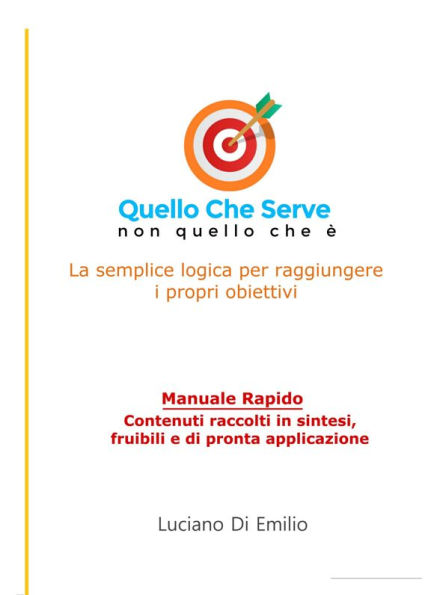 Quello Che Serve
non quello che è

La semplice logica per raggiungere i propri obiettivi

Manuale Rapido
Contenuti raccolti in sintesi, fruibili e di pronta applicazione

Luciano Di Emilio